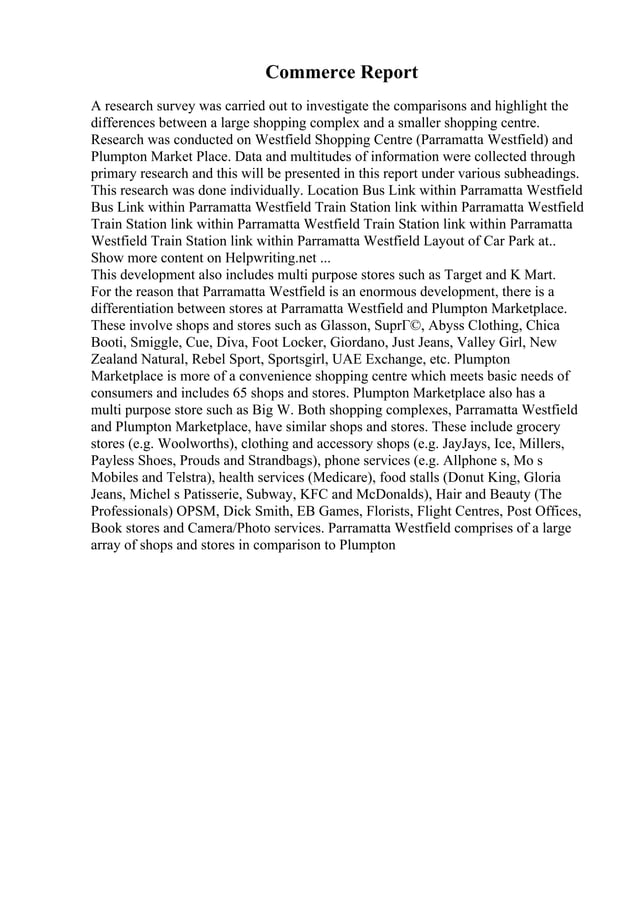 Commerce Report

A research survey was carried out to investigate the comparisons and highlight the differences between a large shopping complex and a smaller shopping centre. Research was conducted on Westfield Shopping Centre (Parramatta Westfield) and Plumpton Market Place. Data and multitudes of information were collected through primary research and this will be presented in this report under various subheadings. This research was done individually. Location Bus Link within Parramatta Westfield Bus Link within Parramatta Westfield Train Station link within Parramatta Westfield Train Station link within Parramatta Westfield Train Station link within Parramatta Westfield Train Station link within Parramatta Westfield Layout of Car Park at.. Show more content on Helpwriting.net ...
This development also includes multi purpose stores such as Target and K Mart. For the reason that Parramatta Westfield is an enormous development, there is a differentiation between stores at Parramatta Westfield and Plumpton Marketplace. These involve shops and stores such as Glasson, SuprГ©, Abyss Clothing, Chica Booti, Smiggle, Cue, Diva, Foot Locker, Giordano, Just Jeans, Valley Girl, New Zealand Natural, Rebel Sport, Sportsgirl, UAE Exchange, etc. Plumpton Marketplace is more of a convenience shopping centre which meets basic needs of consumers and includes 65 shops and stores. Plumpton Marketplace also has a multi purpose store such as Big W. Both shopping complexes, Parramatta Westfield and Plumpton Marketplace, have similar shops and stores. These include grocery stores (e.g. Woolworths), clothing and accessory shops (e.g. JayJays, Ice, Millers, Payless Shoes, Prouds and Strandbags), phone services (e.g. Allphone s, Mo s Mobiles and Telstra), health services (Medicare), food stalls (Donut King, Gloria Jeans, Michel s Patisserie, Subway, KFC and McDonalds), Hair and Beauty (The Professionals) OPSM, Dick Smith, EB Games, Florists, Flight Centres, Post Offices, Book stores and Camera/Photo services. Parramatta Westfield comprises of a large array of shops and stores in comparison to Plumpton